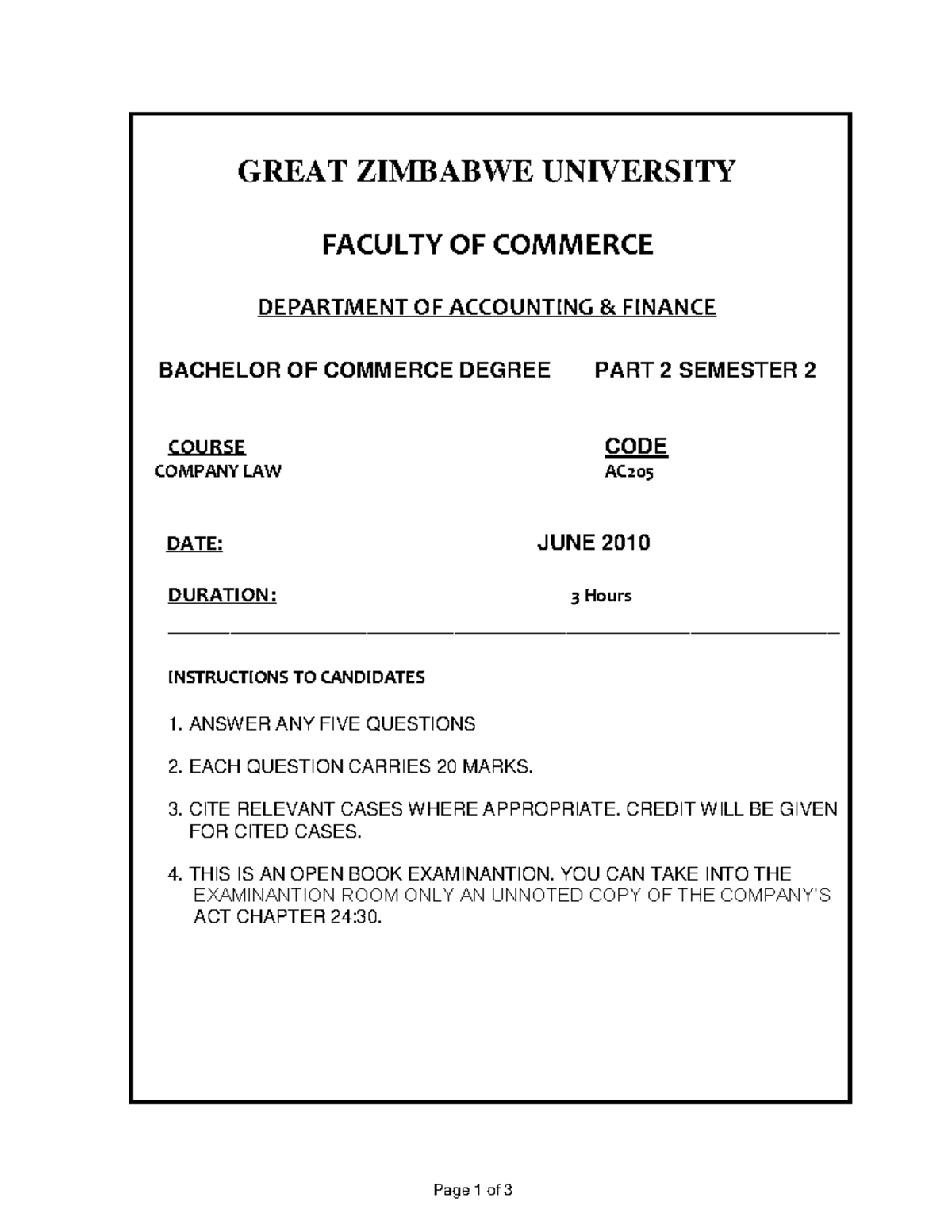 GREAT ZIMBABWE UNIVERSITY

FACULTY OF COMMERCE

DEPARTMENT OF ACCOUNTING & FINANCE

BACHELOR OF COMMERCE DEGREE PART 2 SEMESTER 2

COURSE
COMPANY LAW

CODE
AC205

DATE: JUNE 2010

DURATION: 3 Hours

INSTRUCTIONS TO CANDIDATES

1. ANSWER ANY FIVE QUESTIONS

2. EACH QUESTION CARRIES 20 MARKS.

3. CITE RELEVANT CASES WHERE APPROPRIATE. CREDIT WILL BE GIVEN FOR CITED CASES.

4. THIS IS AN OPEN BOOK EXAMINANTION. YOU CAN TAKE INTO THE EXAMINANTION ROOM ONLY AN UNNOTED COPY OF THE COMPANY'S ACT CHAPTER 24:30.

Page 1 of 3